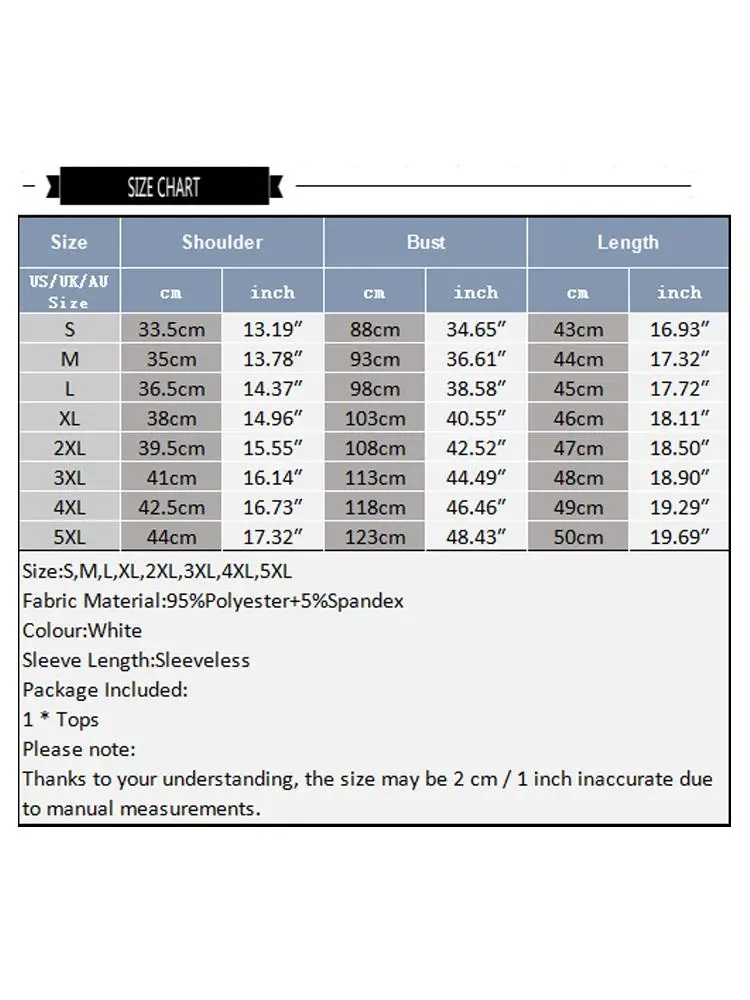 SIZE CHART

| Size | Shoulder | | Bust | | Length | |
|---|---|---|---|---|---|---|
| US/UK/AU Size | cm | inch | cm | inch | cm | inch |
| S | 33.5cm | 13.19″ | 88cm | 34.65″ | 43cm | 16.93″ |
| M | 35cm | 13.78″ | 93cm | 36.61″ | 44cm | 17.32″ |
| L | 36.5cm | 14.37″ | 98cm | 38.58″ | 45cm | 17.72″ |
| XL | 38cm | 14.96″ | 103cm | 40.55″ | 46cm | 18.11″ |
| 2XL | 39.5cm | 15.55″ | 108cm | 42.52″ | 47cm | 18.50″ |
| 3XL | 41cm | 16.14″ | 113cm | 44.49″ | 48cm | 18.90″ |
| 4XL | 42.5cm | 16.73″ | 118cm | 46.46″ | 49cm | 19.29″ |
| 5XL | 44cm | 17.32″ | 123cm | 48.43″ | 50cm | 19.69″ |

Size:S,M,L,XL,2XL,3XL,4XL,5XL
Fabric Material:95%Polyester+5%Spandex
Colour:White
Sleeve Length:Sleeveless
Package Included:
1 * Tops
Please note:
Thanks to your understanding, the size may be 2 cm / 1 inch inaccurate due to manual measurements.